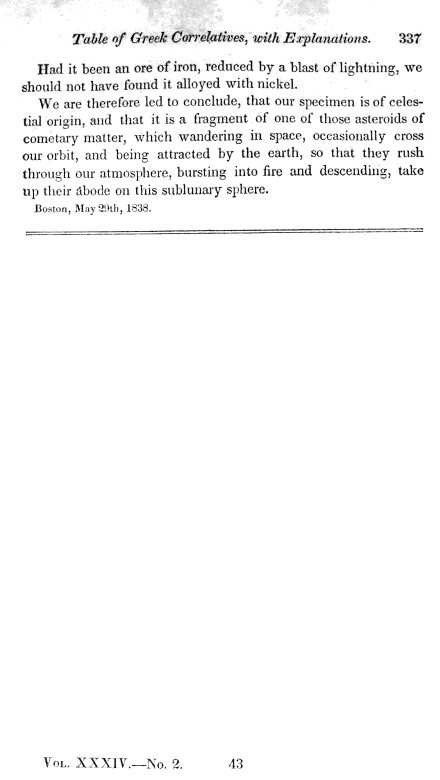 Table of Greek Correlatives, with Explanations. 337

Had it been an ore of iron, reduced by a blast of lightning, we should not have found it alloyed with nickel.

We are therefore led to conclude, that our specimen is of celestial origin, and that it is a fragment of one of those asteroids of cometary matter, which wandering in space, occasionally cross our orbit, and being attracted by the earth, so that they rush through our atmosphere, bursting into fire and descending, take up their abode on this sublunary sphere.

Boston, May 29th, 1838.

Vol. XXXIV.—No. 2. 43